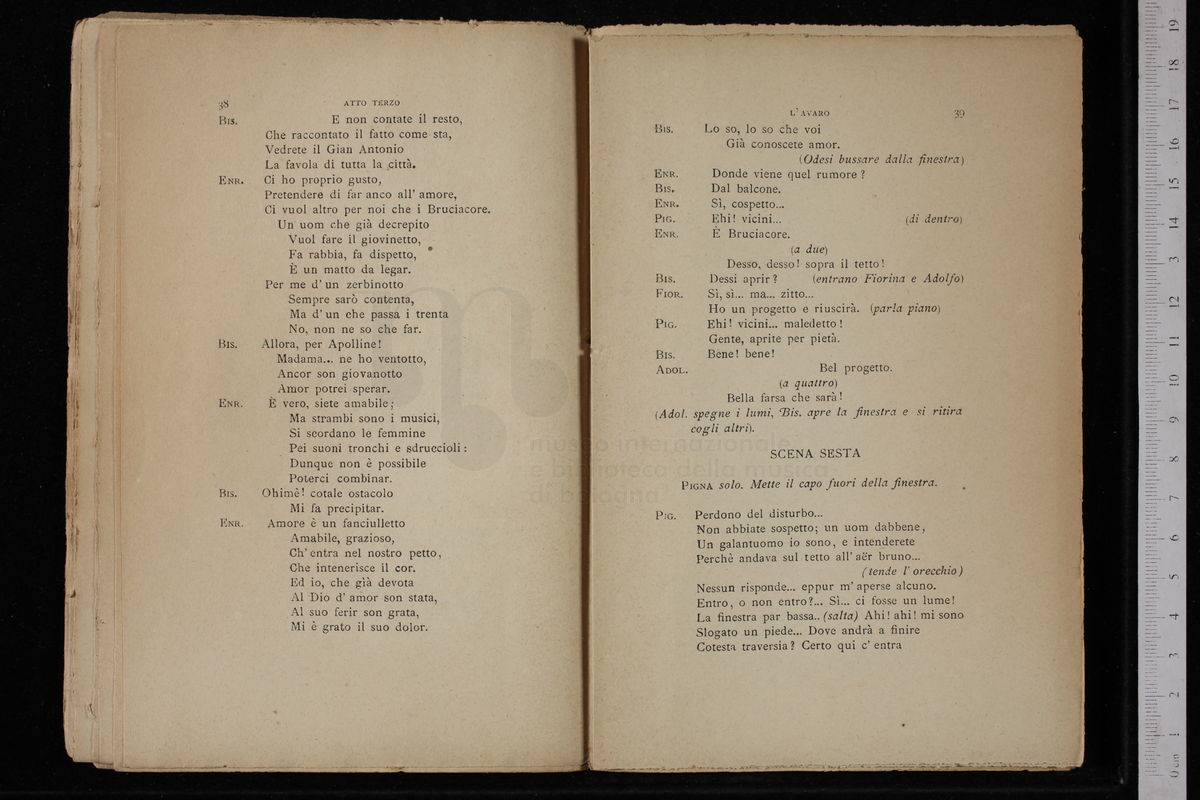 38 ATTO TERZO

Bis. E non contate il resto,
Che raccontato il fatto come sta,
Vedrete il Gian Antonio
La favola di tutta la città.
Enr. Ci ho proprio gusto,
Pretendere di far anco all' amore,
Ci vuol altro per noi che i Bruciacore.
Un uom che già decrepito
Vuol fare il giovinetto,
Fa rabbia, fa dispetto,
È un matto da legar.
Per me d' un zerbinotto
Sempre sarò contenta,
Ma d' un che passa i trenta
No, non ne so che far.
Bis. Allora, per Apolline!
Madama... ne ho ventotto,
Ancor son giovanotto
Amor potrei sperar.
Enr. È vero, siete amabile;
Ma strambi sono i musici,
Si scordano le femmine
Pei suoni tronchi e sdruccioli:
Dunque non è possibile
Poterci combinar.
Bis. Ohimè! cotale ostacolo
Mi fa precipitar.
Enr. Amore è un fanciulletto
Amabile, grazioso,
Ch' entra nel nostro petto,
Che intenerisce il cor.
Ed io, che già devota
Al Dio d' amor son stata,
Al suo ferir son grata,
Mi è grato il suo dolor.

L' AVARO 39

Bis. Lo so, lo so che voi
Già conoscete amor.
(Odesi bussare dalla finestra)
Enr. Donde viene quel rumore?
Bis. Dal balcone.
Enr. Sì, cospetto...
Pig. Ehi! vicini... (di dentro)
Enr. È Bruciacore.
(a due)
Desso, desso! sopra il tetto!
Bis. Dessi aprir? (entrano Fiorina e Adolfo)
Fior. Sì, sì... ma... zitto...
Ho un progetto e riuscirà. (parla piano)
Pig. Ehi! vicini... maledetto!
Gente, aprite per pietà.
Bis. Bene! bene!
Adol. Bel progetto.
(a quattro)
Bella farsa che sarà!
(Adol. spegne i lumi, Bis. apre la finestra e si ritira cogli altri).

SCENA SESTA

Pigna solo. Mette il capo fuori della finestra.

Pig. Perdono del disturbo...
Non abbiate sospetto; un uom dabbene,
Un galantuomo io sono, e intenderete
Perchè andava sul tetto all' aër bruno...
(tende l' orecchio)
Nessun risponde... eppur m' aperse alcuno.
Entro, o non entro?... Sì... ci fosse un lume!
La finestra par bassa.. (salta) Ahi! ahi! mi sono
Slogato un piede... Dove andrà a finire
Cotesta traversia? Certo qui c' entra

museo internazionale e biblioteca della musica di bologna

0 cm 1 2 3 4 5 6 7 8 9 10 11 12 13 14 15 16 17 18 19